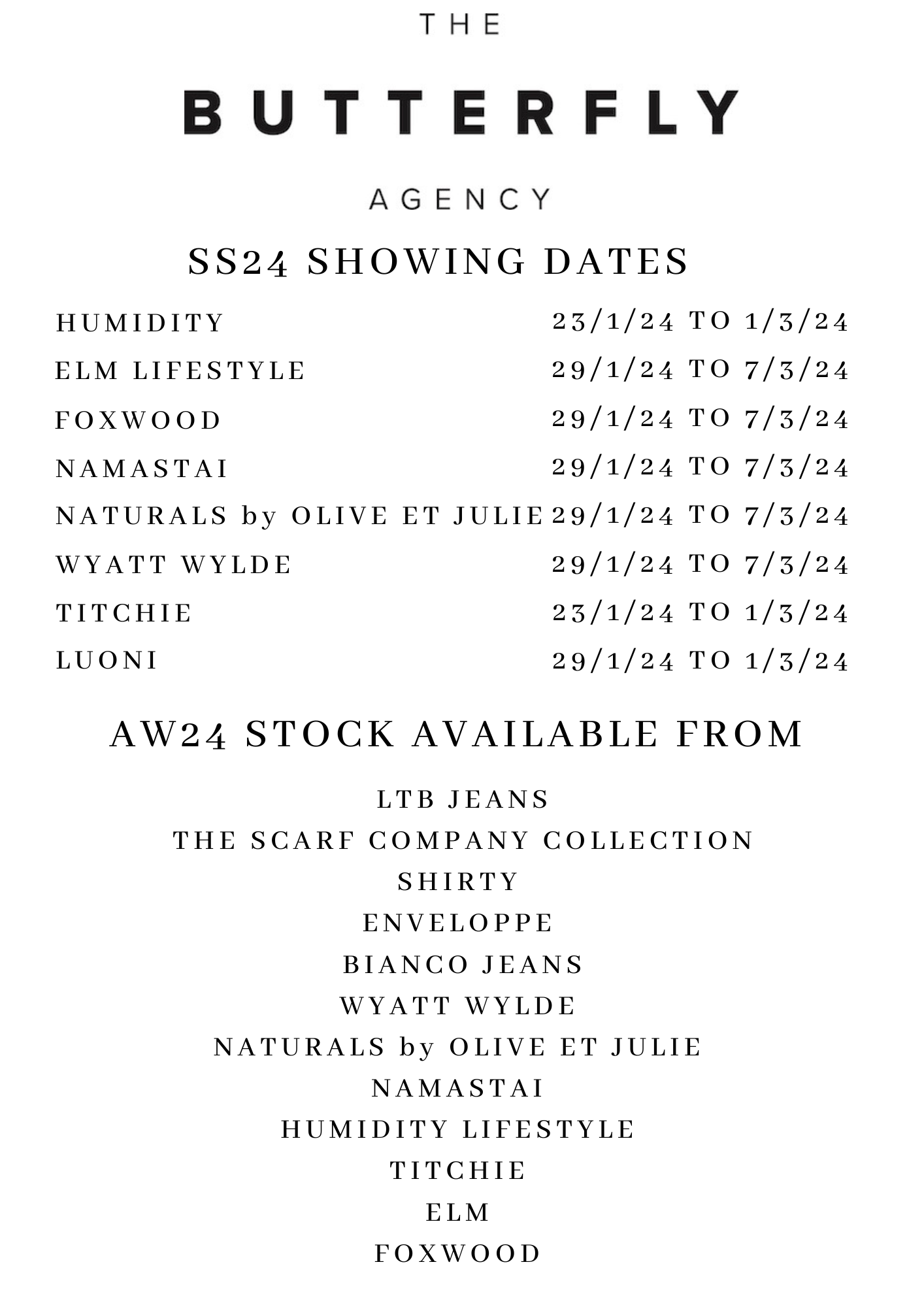 THE

BUTTERFLY

AGENCY

SS24 SHOWING DATES

HUMIDITY 23/1/24 TO 1/3/24
ELM LIFESTYLE 29/1/24 TO 7/3/24
FOXWOOD 29/1/24 TO 7/3/24
NAMASTAI 29/1/24 TO 7/3/24
NATURALS by OLIVE ET JULIE 29/1/24 TO 7/3/24
WYATT WYLDE 29/1/24 TO 7/3/24
TITCHIE 23/1/24 TO 1/3/24
LUONI 29/1/24 TO 1/3/24

AW24 STOCK AVAILABLE FROM

LTB JEANS
THE SCARF COMPANY COLLECTION
SHIRTY
ENVELOPPE
BIANCO JEANS
WYATT WYLDE
NATURALS by OLIVE ET JULIE
NAMASTAI
HUMIDITY LIFESTYLE
TITCHIE
ELM
FOXWOOD